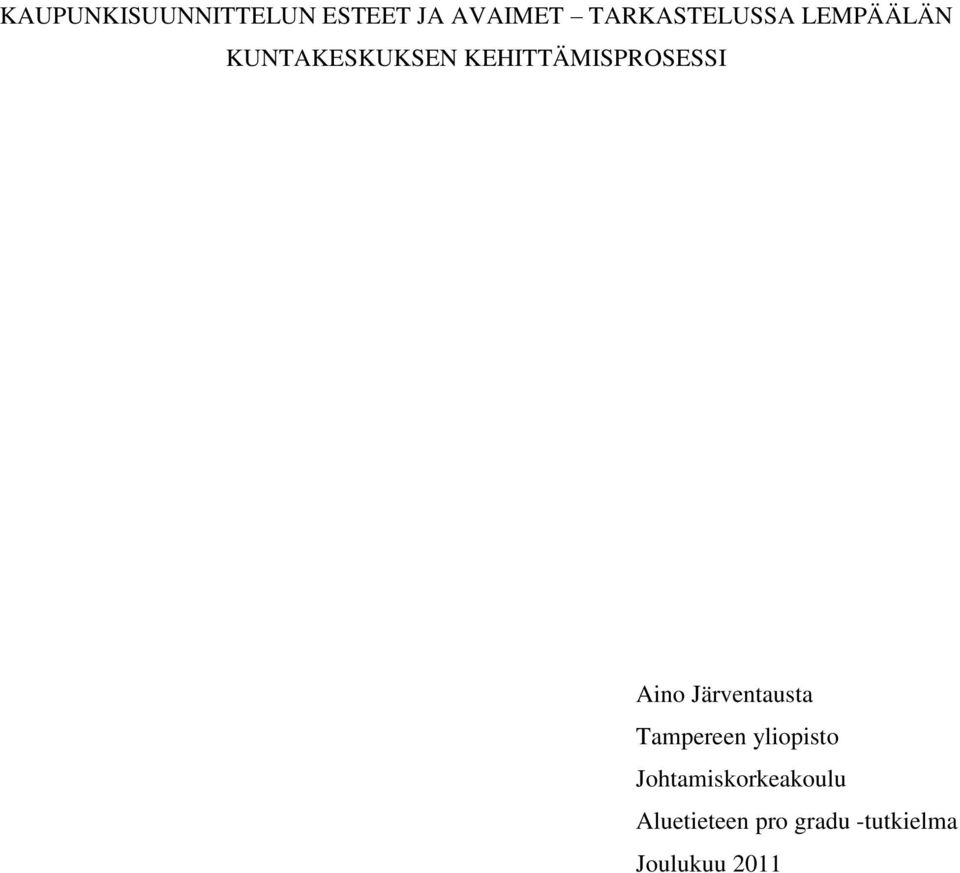 KAUPUNKISUUNNITTELUN ESTEET JA AVAIMET – TARKASTELUSSA LEMPÄÄLÄN KUNTAKESKUKSEN KEHITTÄMISPROSESSI

Aino Järventausta

Tampereen yliopisto

Johtamiskorkeakoulu

Aluetieteen pro gradu -tutkielma

Joulukuu 2011